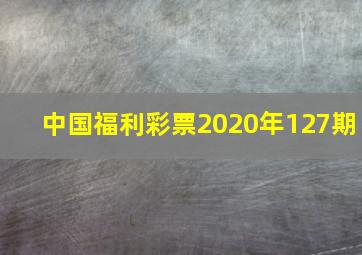 中国福利彩票2020年127期